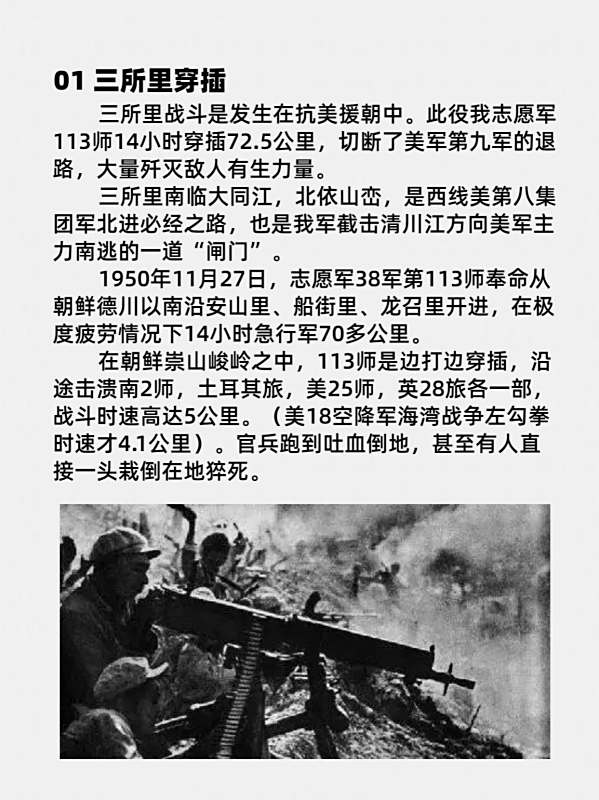 01 三所里穿插

三所里战斗是发生在抗美援朝中。此役我志愿军113师14小时穿插72.5公里，切断了美军第九军的退路，大量歼灭敌人有生力量。

三所里南临大同江，北依山峦，是西线美第八集团军北进必经之路，也是我军截击清川江方向美军主力南逃的一道“闸门”。

1950年11月27日，志愿军38军第113师奉命从朝鲜德川以南沿安山里、船街里、龙召里开进，在极度疲劳情况下14小时急行军70多公里。

在朝鲜崇山峻岭之中，113师是边打边穿插，沿途击溃南2师，土耳其旅，美25师，英28旅各一部，战斗时速高达5公里。（美18空降军海湾战争左勾拳时速才4.1公里）。官兵跑到吐血倒地，甚至有人直接一头栽倒在地猝死。